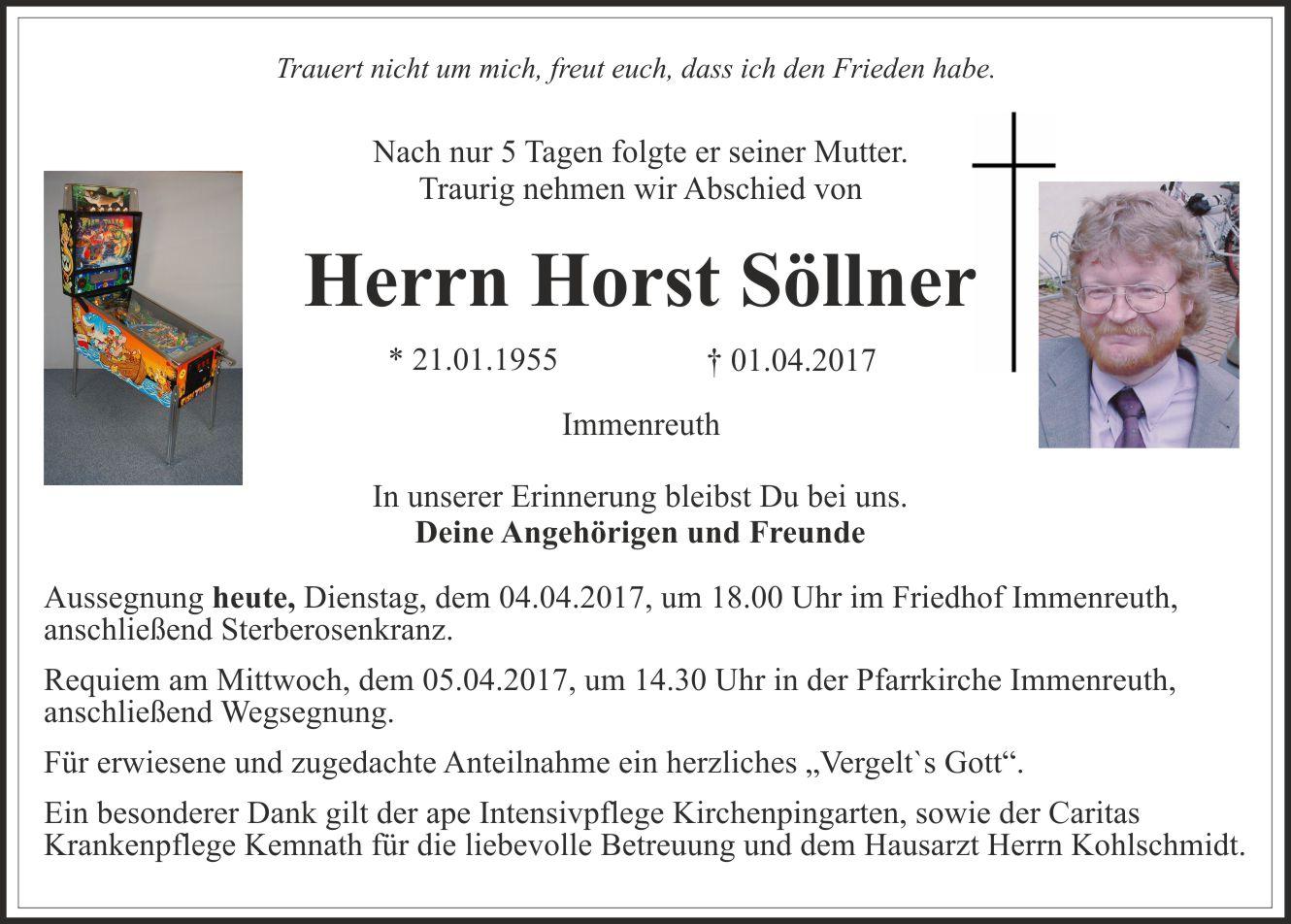 Trauert nicht um mich, freut euch, dass ich den Frieden habe.

Nach nur 5 Tagen folgte er seiner Mutter.
Traurig nehmen wir Abschied von

Herrn Horst Söllner

* 21.01.1955 † 01.04.2017

Immenreuth

In unserer Erinnerung bleibst Du bei uns.
Deine Angehörigen und Freunde

Aussegnung heute, Dienstag, dem 04.04.2017, um 18.00 Uhr im Friedhof Immenreuth, anschließend Sterberosenkranz.

Requiem am Mittwoch, dem 05.04.2017, um 14.30 Uhr in der Pfarrkirche Immenreuth, anschließend Wegsegnung.

Für erwiesene und zugedachte Anteilnahme ein herzliches „Vergelt`s Gott“.

Ein besonderer Dank gilt der ape Intensivpflege Kirchenpingarten, sowie der Caritas Krankenpflege Kemnath für die liebevolle Betreuung und dem Hausarzt Herrn Kohlschmidt.